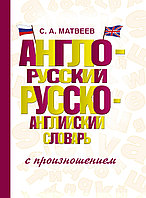 С. А. МАТВЕЕВ

АНГЛО-РУССКИЙ РУССКО-АНГЛИЙСКИЙ СЛОВАРЬ

с произношением